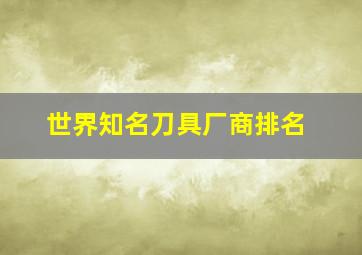 世界知名刀具厂商排名